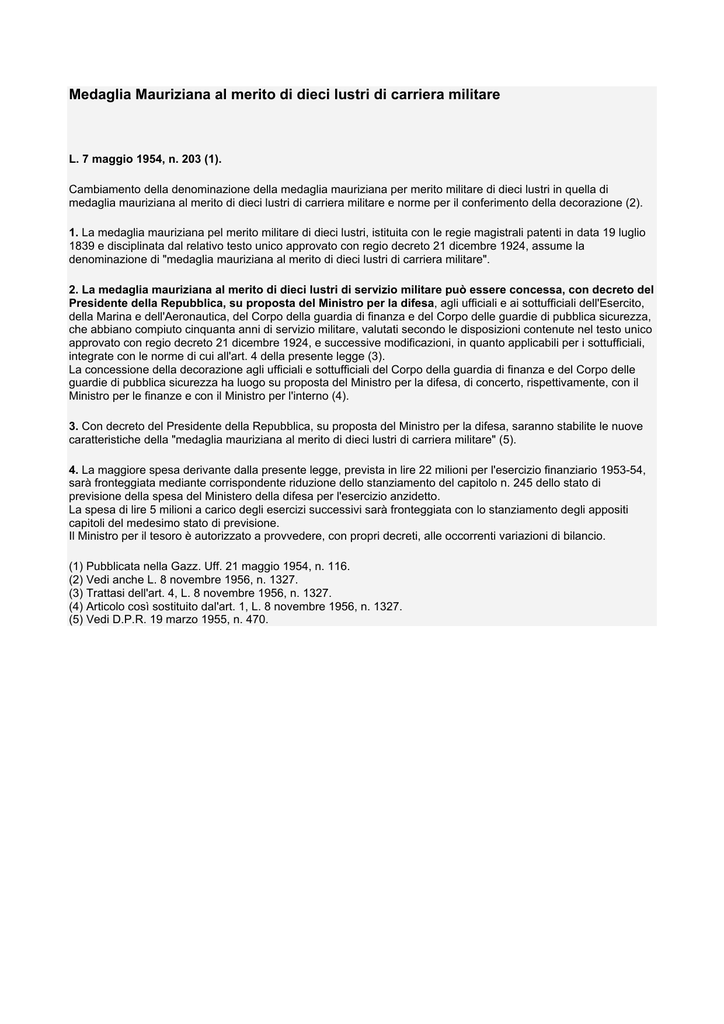 Medaglia Mauriziana al merito di dieci lustri di carriera militare

L. 7 maggio 1954, n. 203 (1).

Cambiamento della denominazione della medaglia mauriziana per merito militare di dieci lustri in quella di medaglia mauriziana al merito di dieci lustri di carriera militare e norme per il conferimento della decorazione (2).

1. La medaglia mauriziana pel merito militare di dieci lustri, istituita con le regie magistrali patenti in data 19 luglio 1839 e disciplinata dal relativo testo unico approvato con regio decreto 21 dicembre 1924, assume la denominazione di "medaglia mauriziana al merito di dieci lustri di carriera militare".

2. La medaglia mauriziana al merito di dieci lustri di servizio militare può essere concessa, con decreto del Presidente della Repubblica, su proposta del Ministro per la difesa, agli ufficiali e ai sottufficiali dell'Esercito, della Marina e dell'Aeronautica, del Corpo della guardia di finanza e del Corpo delle guardie di pubblica sicurezza, che abbiano compiuto cinquanta anni di servizio militare, valutati secondo le disposizioni contenute nel testo unico approvato con regio decreto 21 dicembre 1924, e successive modificazioni, in quanto applicabili per i sottufficiali, integrate con le norme di cui all'art. 4 della presente legge (3).
La concessione della decorazione agli ufficiali e sottufficiali del Corpo della guardia di finanza e del Corpo delle guardie di pubblica sicurezza ha luogo su proposta del Ministro per la difesa, di concerto, rispettivamente, con il Ministro per le finanze e con il Ministro per l'interno (4).

3. Con decreto del Presidente della Repubblica, su proposta del Ministro per la difesa, saranno stabilite le nuove caratteristiche della "medaglia mauriziana al merito di dieci lustri di carriera militare" (5).

4. La maggiore spesa derivante dalla presente legge, prevista in lire 22 milioni per l'esercizio finanziario 1953-54, sarà fronteggiata mediante corrispondente riduzione dello stanziamento del capitolo n. 245 dello stato di previsione della spesa del Ministero della difesa per l'esercizio anzidetto.
La spesa di lire 5 milioni a carico degli esercizi successivi sarà fronteggiata con lo stanziamento degli appositi capitoli del medesimo stato di previsione.
Il Ministro per il tesoro è autorizzato a provvedere, con propri decreti, alle occorrenti variazioni di bilancio.

(1) Pubblicata nella Gazz. Uff. 21 maggio 1954, n. 116.
(2) Vedi anche L. 8 novembre 1956, n. 1327.
(3) Trattasi dell'art. 4, L. 8 novembre 1956, n. 1327.
(4) Articolo così sostituito dal'art. 1, L. 8 novembre 1956, n. 1327.
(5) Vedi D.P.R. 19 marzo 1955, n. 470.